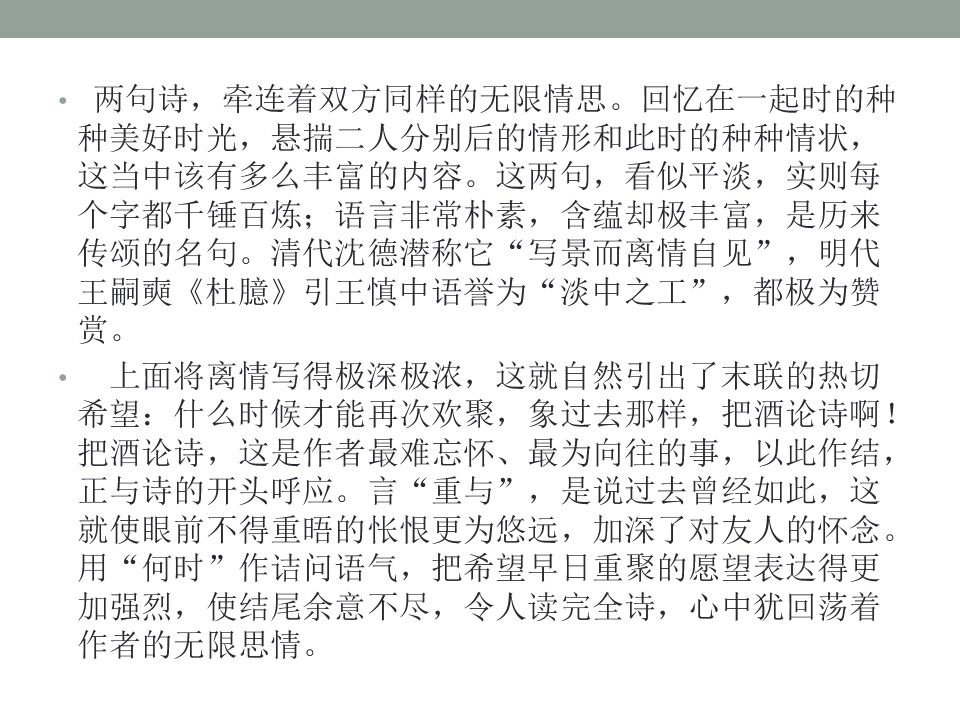 • 两句诗，牵连着双方同样的无限情思。回忆在一起时的种种美好时光，悬揣二人分别后的情形和此时的种种情状，这当中该有多么丰富的内容。这两句，看似平淡，实则每个字都千锤百炼；语言非常朴素，含蕴却极丰富，是历来传颂的名句。清代沈德潜称它“写景而离情自见”，明代王嗣奭《杜臆》引王慎中语誉为“淡中之工”，都极为赞赏。

• 上面将离情写得极深极浓，这就自然引出了末联的热切希望：什么时候才能再次欢聚，象过去那样，把酒论诗啊！把酒论诗，这是作者最难忘怀、最为向往的事，以此作结，正与诗的开头呼应。言“重与”，是说过去曾经如此，这就使眼前不得重晤的怅恨更为悠远，加深了对友人的怀念。用“何时”作诘问语气，把希望早日重聚的愿望表达得更加强烈，使结尾余意不尽，令人读完全诗，心中犹回荡着作者的无限思情。